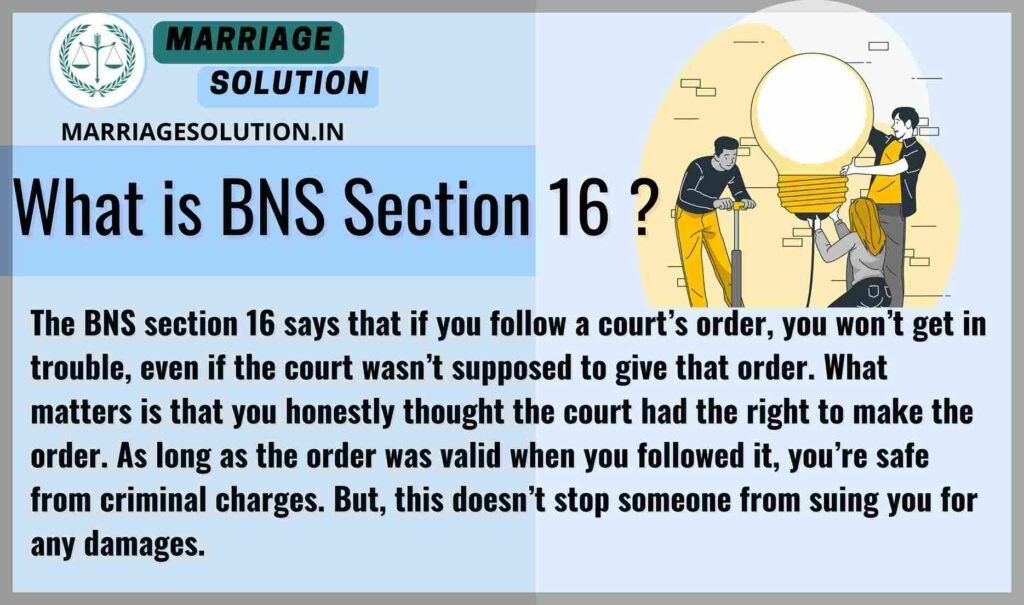 MARRIAGE SOLUTION

MARRIAGESOLUTION.IN

What is BNS Section 16 ?

The BNS section 16 says that if you follow a court's order, you won't get in trouble, even if the court wasn't supposed to give that order. What matters is that you honestly thought the court had the right to make the order. As long as the order was valid when you followed it, you're safe from criminal charges. But, this doesn't stop someone from suing you for any damages.